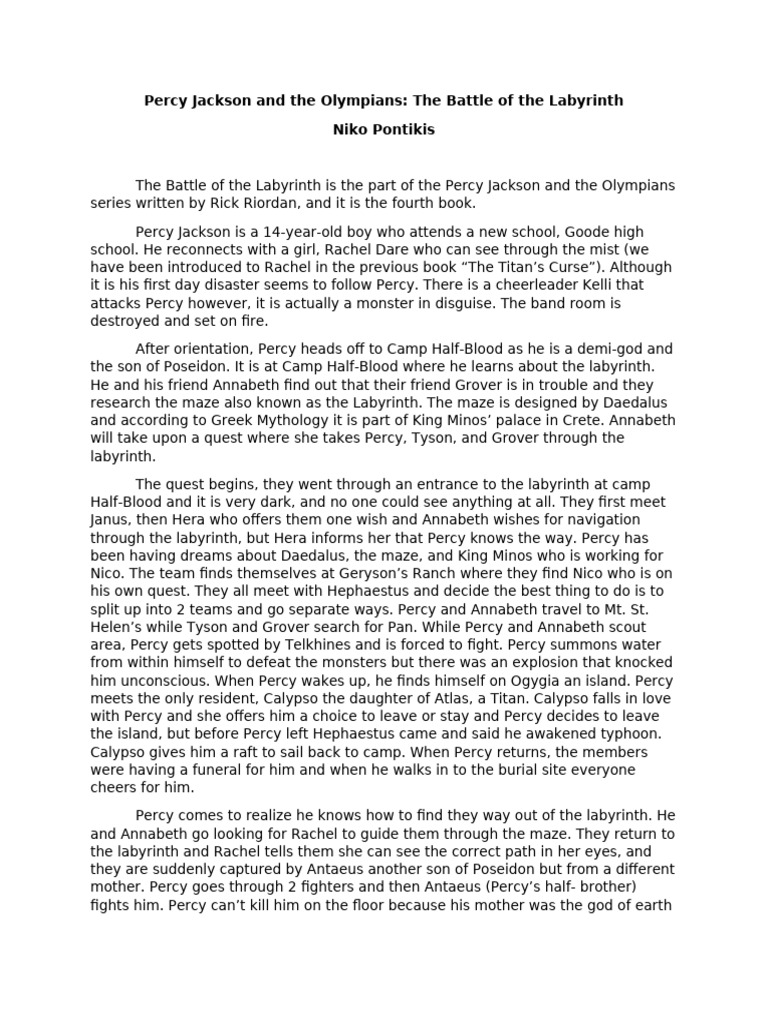 Percy Jackson and the Olympians: The Battle of the Labyrinth

Niko Pontikis

The Battle of the Labyrinth is the part of the Percy Jackson and the Olympians series written by Rick Riordan, and it is the fourth book.

Percy Jackson is a 14-year-old boy who attends a new school, Goode high school. He reconnects with a girl, Rachel Dare who can see through the mist (we have been introduced to Rachel in the previous book “The Titan’s Curse”). Although it is his first day disaster seems to follow Percy. There is a cheerleader Kelli that attacks Percy however, it is actually a monster in disguise. The band room is destroyed and set on fire.

After orientation, Percy heads off to Camp Half-Blood as he is a demi-god and the son of Poseidon. It is at Camp Half-Blood where he learns about the labyrinth. He and his friend Annabeth find out that their friend Grover is in trouble and they research the maze also known as the Labyrinth. The maze is designed by Daedalus and according to Greek Mythology it is part of King Minos’ palace in Crete. Annabeth will take upon a quest where she takes Percy, Tyson, and Grover through the labyrinth.

The quest begins, they went through an entrance to the labyrinth at camp Half-Blood and it is very dark, and no one could see anything at all. They first meet Janus, then Hera who offers them one wish and Annabeth wishes for navigation through the labyrinth, but Hera informs her that Percy knows the way. Percy has been having dreams about Daedalus, the maze, and King Minos who is working for Nico. The team finds themselves at Geryson’s Ranch where they find Nico who is on his own quest. They all meet with Hephaestus and decide the best thing to do is to split up into 2 teams and go separate ways. Percy and Annabeth travel to Mt. St. Helen’s while Tyson and Grover search for Pan. While Percy and Annabeth scout area, Percy gets spotted by Telkhines and is forced to fight. Percy summons water from within himself to defeat the monsters but there was an explosion that knocked him unconscious. When Percy wakes up, he finds himself on Ogygia an island. Percy meets the only resident, Calypso the daughter of Atlas, a Titan. Calypso falls in love with Percy and she offers him a choice to leave or stay and Percy decides to leave the island, but before Percy left Hephaestus came and said he awakened typhoon. Calypso gives him a raft to sail back to camp. When Percy returns, the members were having a funeral for him and when he walks in to the burial site everyone cheers for him.

Percy comes to realize he knows how to find they way out of the labyrinth. He and Annabeth go looking for Rachel to guide them through the maze. They return to the labyrinth and Rachel tells them she can see the correct path in her eyes, and they are suddenly captured by Antaeus another son of Poseidon but from a different mother. Percy goes through 2 fighters and then Antaeus (Percy’s half- brother) fights him. Percy can’t kill him on the floor because his mother was the god of earth